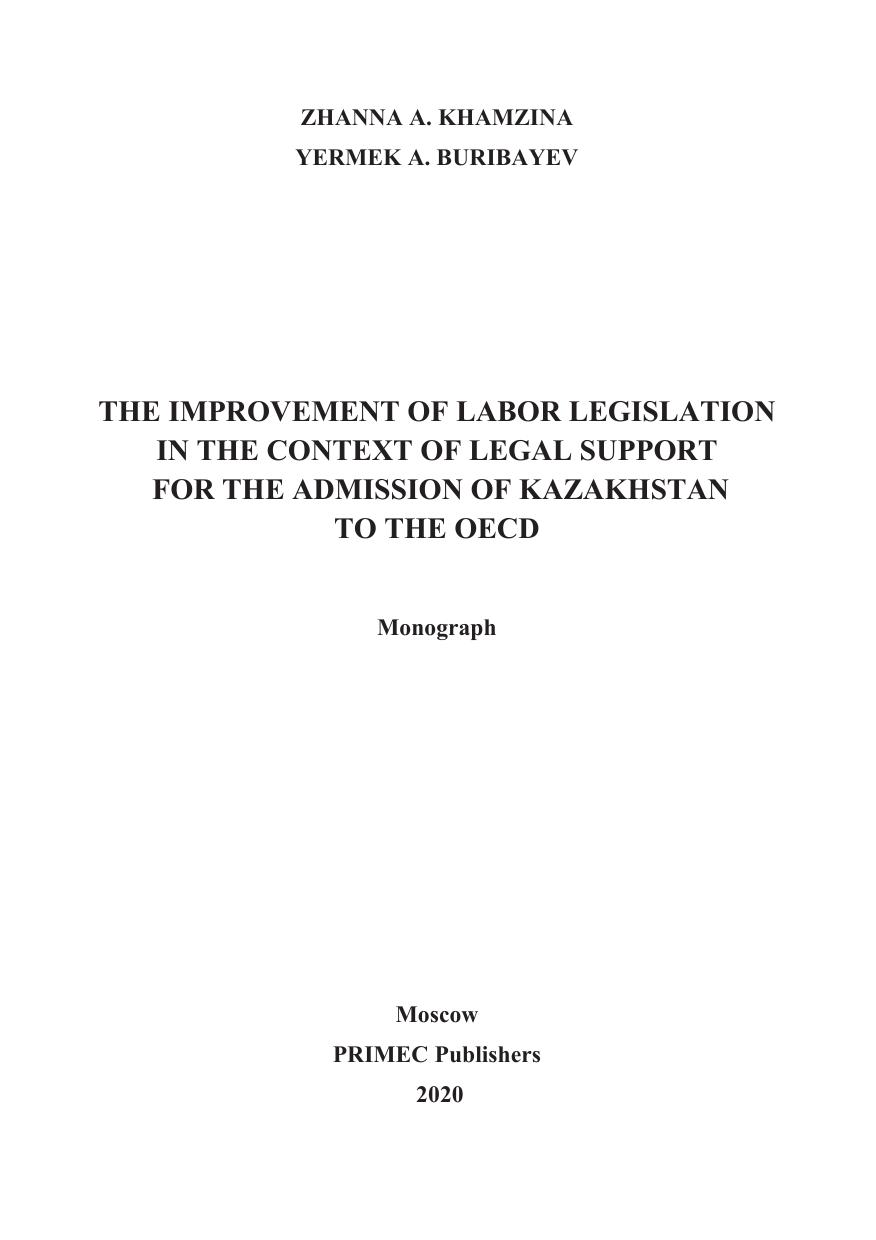 ZHANNA A. KHAMZINA
YERMEK A. BURIBAYEV

THE IMPROVEMENT OF LABOR LEGISLATION IN THE CONTEXT OF LEGAL SUPPORT FOR THE ADMISSION OF KAZAKHSTAN TO THE OECD

Monograph

Moscow
PRIMEC Publishers
2020